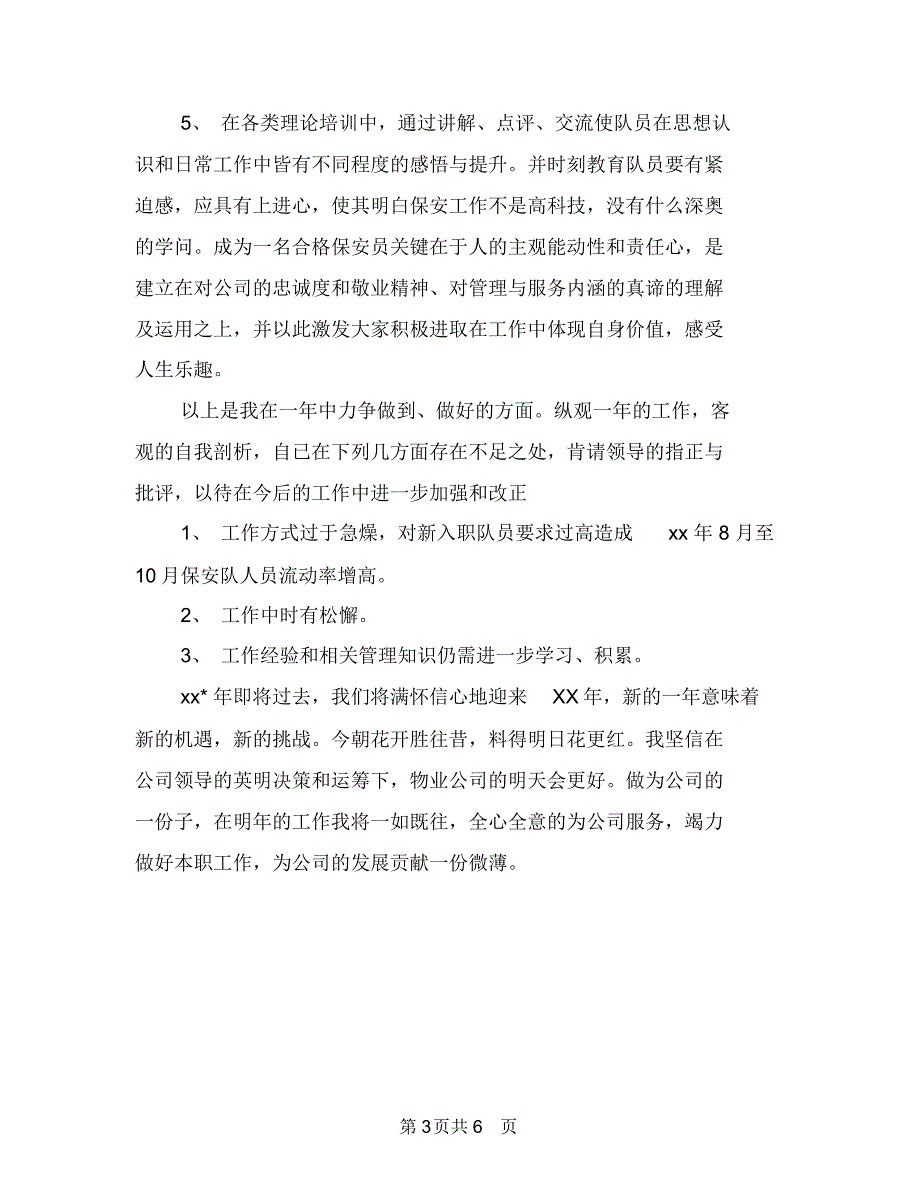 5、 在各类理论培训中，通过讲解、点评、交流使队员在思想认识和日常工作中皆有不同程度的感悟与提升。并时刻教育队员要有紧迫感，应具有上进心，使其明白保安工作不是高科技，没有什么深奥的学问。成为一名合格保安员关键在于人的主观能动性和责任心，是建立在对公司的忠诚度和敬业精神、对管理与服务内涵的真谛的理解及运用之上，并以此激发大家积极进取在工作中体现自身价值，感受人生乐趣。

以上是我在一年中力争做到、做好的方面。纵观一年的工作，客观的自我剖析，自己在下列几方面存在不足之处，肯请领导的指正与批评，以待在今后的工作中进一步加强和改正

1、 工作方式过于急燥，对新入职队员要求过高造成 xx 年 8 月至 10 月保安队人员流动率增高。

2、 工作中时有松懈。

3、 工作经验和相关管理知识仍需进一步学习、积累。

xx* 年即将过去，我们将满怀信心地迎来 XX 年，新的一年意味着新的机遇，新的挑战。今朝花开胜往昔，料得明日花更红。我坚信在公司领导的英明决策和运筹下，物业公司的明天会更好。做为公司的一份子，在明年的工作我将一如既往，全心全意的为公司服务，竭力做好本职工作，为公司的发展贡献一份微薄。

第 3 页共 6 页